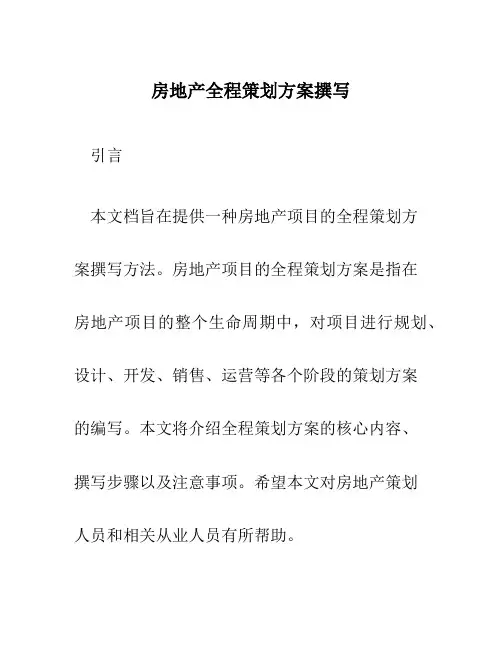 房地产全程策划方案撰写

引言

本文档旨在提供一种房地产项目的全程策划方案撰写方法。房地产项目的全程策划方案是指在房地产项目的整个生命周期中，对项目进行规划、设计、开发、销售、运营等各个阶段的策划方案的编写。本文将介绍全程策划方案的核心内容、撰写步骤以及注意事项。希望本文对房地产策划人员和相关从业人员有所帮助。